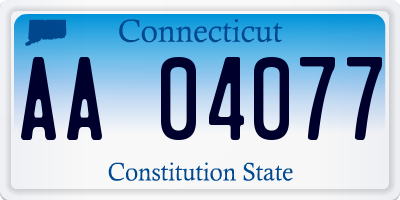 Connecticut

AA 04077

Constitution State